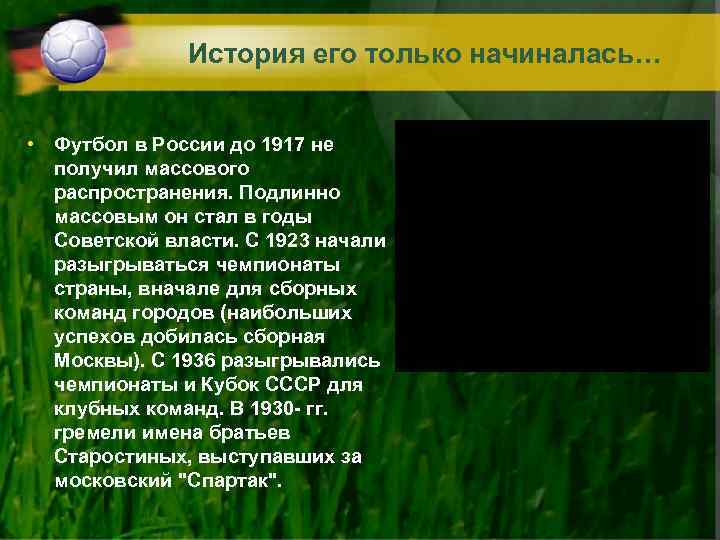 История его только начиналась…

• Футбол в России до 1917 не получил массового распространения. Подлинно массовым он стал в годы Советской власти. С 1923 начали разыгрываться чемпионаты страны, вначале для сборных команд городов (наибольших успехов добилась сборная Москвы). С 1936 разыгрывались чемпионаты и Кубок СССР для клубных команд. В 1930- гг. гремели имена братьев Старостиных, выступавших за московский "Спартак".